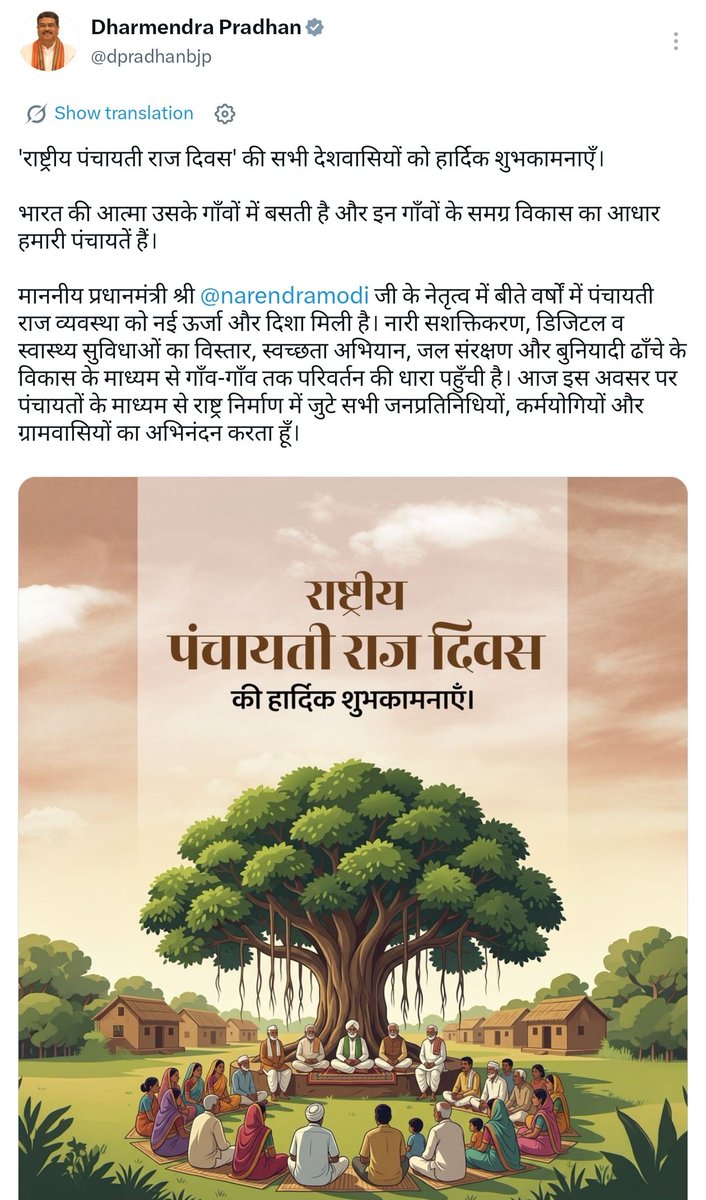 Dharmendra Pradhan
@dpradhanbjp

Show translation

'राष्ट्रीय पंचायती राज दिवस' की सभी देशवासियों को हार्दिक शुभकामनाएँ।

भारत की आत्मा उसके गाँवों में बसती है और इन गाँवों के समग्र विकास का आधार हमारी पंचायतें हैं।

माननीय प्रधानमंत्री श्री @narendramodi जी के नेतृत्व में बीते वर्षों में पंचायती राज व्यवस्था को नई ऊर्जा और दिशा मिली है। नारी सशक्तिकरण, डिजिटल व स्वास्थ्य सुविधाओं का विस्तार, स्वच्छता अभियान, जल संरक्षण और बुनियादी ढाँचे के विकास के माध्यम से गाँव-गाँव तक परिवर्तन की धारा पहुँची है। आज इस अवसर पर पंचायतों के माध्यम से राष्ट्र निर्माण में जुटे सभी जनप्रतिनिधियों, कर्मयोगियों और ग्रामवासियों का अभिनंदन करता हूँ।

राष्ट्रीय
पंचायती राज दिवस
की हार्दिक शुभकामनाएँ।